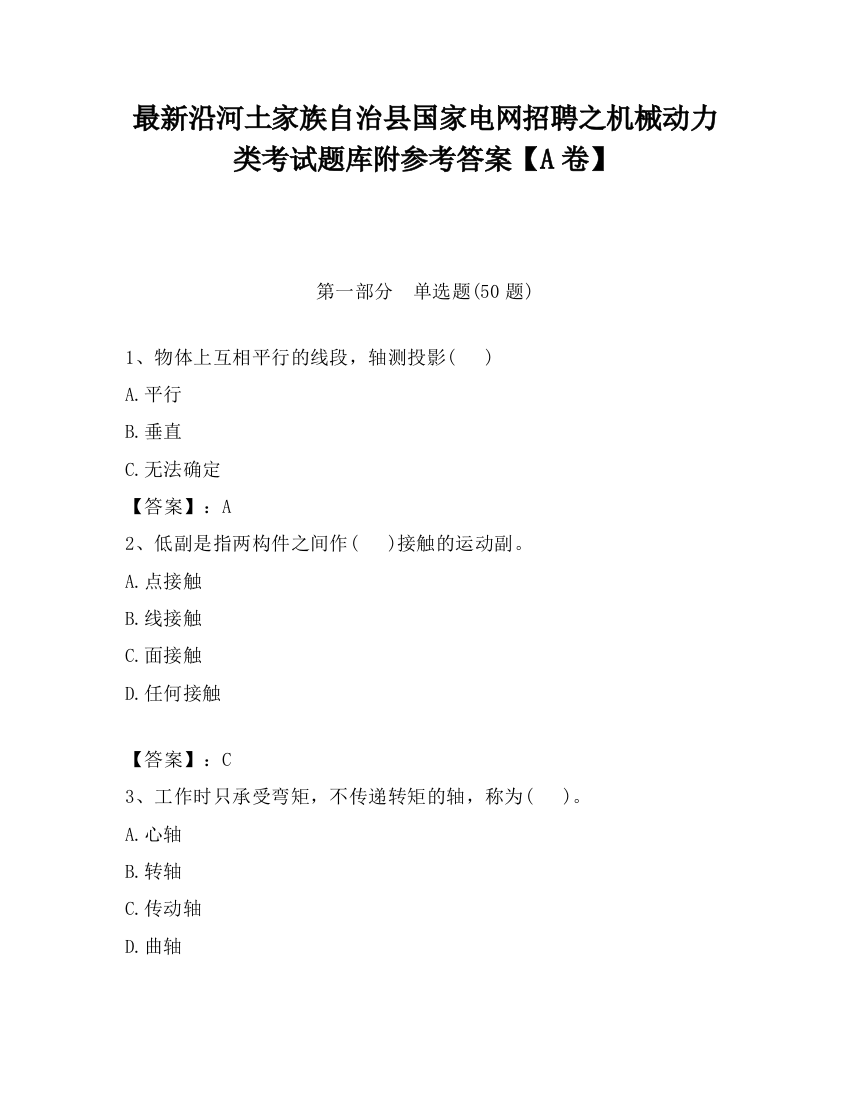 最新沿河土家族自治县国家电网招聘之机械动力类考试题库附参考答案【A卷】

第一部分　单选题(50题)

1、物体上互相平行的线段，轴测投影(　)

A.平行

B.垂直

C.无法确定

【答案】：A

2、低副是指两构件之间作(　)接触的运动副。

A.点接触

B.线接触

C.面接触

D.任何接触

【答案】：C

3、工作时只承受弯矩，不传递转矩的轴，称为(　)。

A.心轴

B.转轴

C.传动轴

D.曲轴